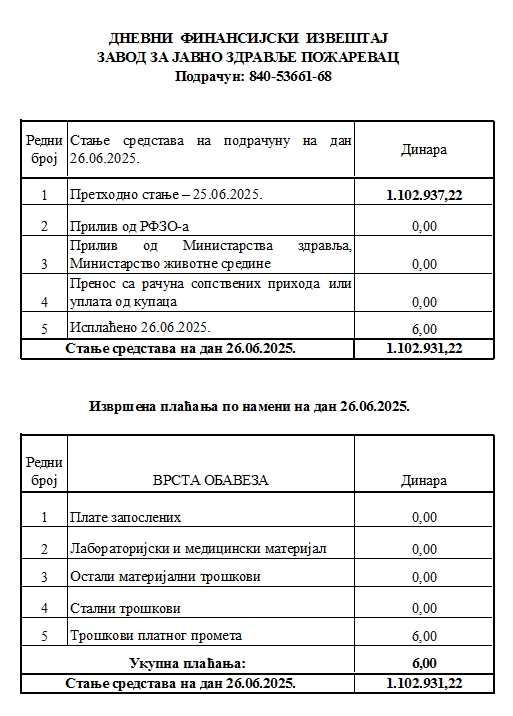 ДНЕВНИ ФИНАНСИЈСКИ ИЗВЕШТАЈ
ЗАВОД ЗА ЈАВНО ЗДРАВЉЕ ПОЖАРЕВАЦ
Подрачун: 840-53661-68

| Редни број | Стање средстава на подрачуну на дан 26.06.2025. | Динара |
|---|---|---|
| 1 | Претходно стање – 25.06.2025. | 1.102.937,22 |
| 2 | Прилив од РФЗО-а | 0,00 |
| 3 | Прилив од Министарства здравља, Министарство животне средине | 0,00 |
| 4 | Пренос са рачуна сопствених прихода или уплата од купаца | 0,00 |
| 5 | Исплаћено 26.06.2025. | 6,00 |
| | Стање средстава на дан 26.06.2025. | 1.102.931,22 |

Извршена плаћања по намени на дан 26.06.2025.

| Редни број | ВРСТА ОБАВЕЗА | Динара |
|---|---|---|
| 1 | Плате запослених | 0,00 |
| 2 | Лабораторијски и медицински материјал | 0,00 |
| 3 | Остали материјални трошкови | 0,00 |
| 4 | Стални трошкови | 0,00 |
| 5 | Трошкови платног промета | 6,00 |
| | Укупна плаћања: | 6,00 |
| | Стање средстава на дан 26.06.2025. | 1.102.931,22 |